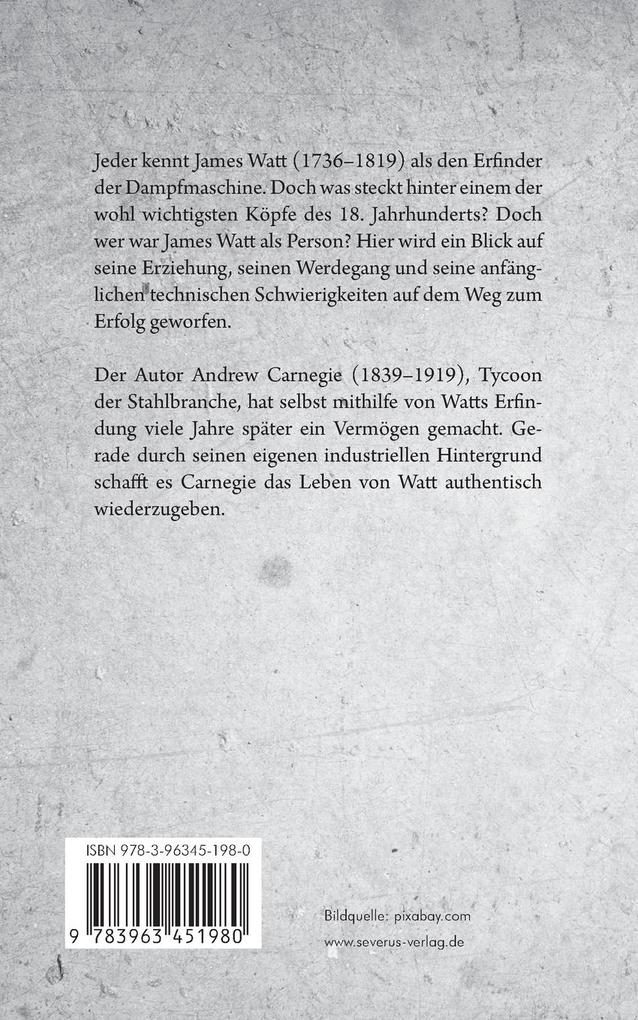 Jeder kennt James Watt (1736–1819) als den Erfinder der Dampfmaschine. Doch was steckt hinter einem der wohl wichtigsten Köpfe des 18. Jahrhunderts? Doch wer war James Watt als Person? Hier wird ein Blick auf seine Erziehung, seinen Werdegang und seine anfänglichen technischen Schwierigkeiten auf dem Weg zum Erfolg geworfen.

Der Autor Andrew Carnegie (1839–1919), Tycoon der Stahlbranche, hat selbst mithilfe von Watts Erfindung viele Jahre später ein Vermögen gemacht. Gerade durch seinen eigenen industriellen Hintergrund schafft es Carnegie das Leben von Watt authentisch wiederzugeben.

ISBN 978-3-96345-198-0

9 783963 451980

Bildquelle: pixabay.com

www.severus-verlag.de